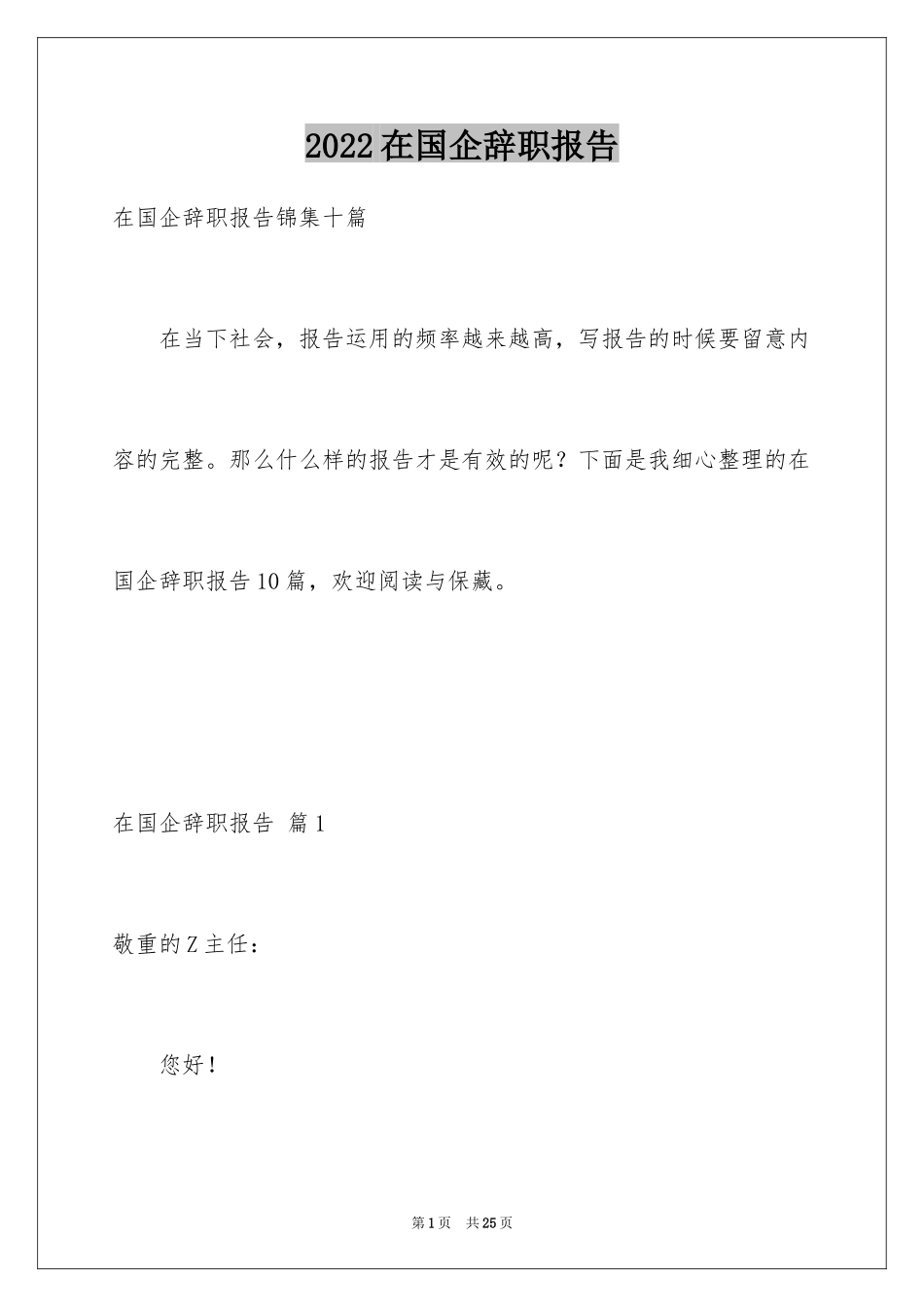 2022在国企辞职报告

在国企辞职报告锦集十篇

在当下社会，报告运用的频率越来越高，写报告的时候要留意内容的完整。那么什么样的报告才是有效的呢？下面是我细心整理的在国企辞职报告10篇，欢迎阅读与保藏。

在国企辞职报告 篇1

敬重的Z主任：

您好！

第1页 共25页